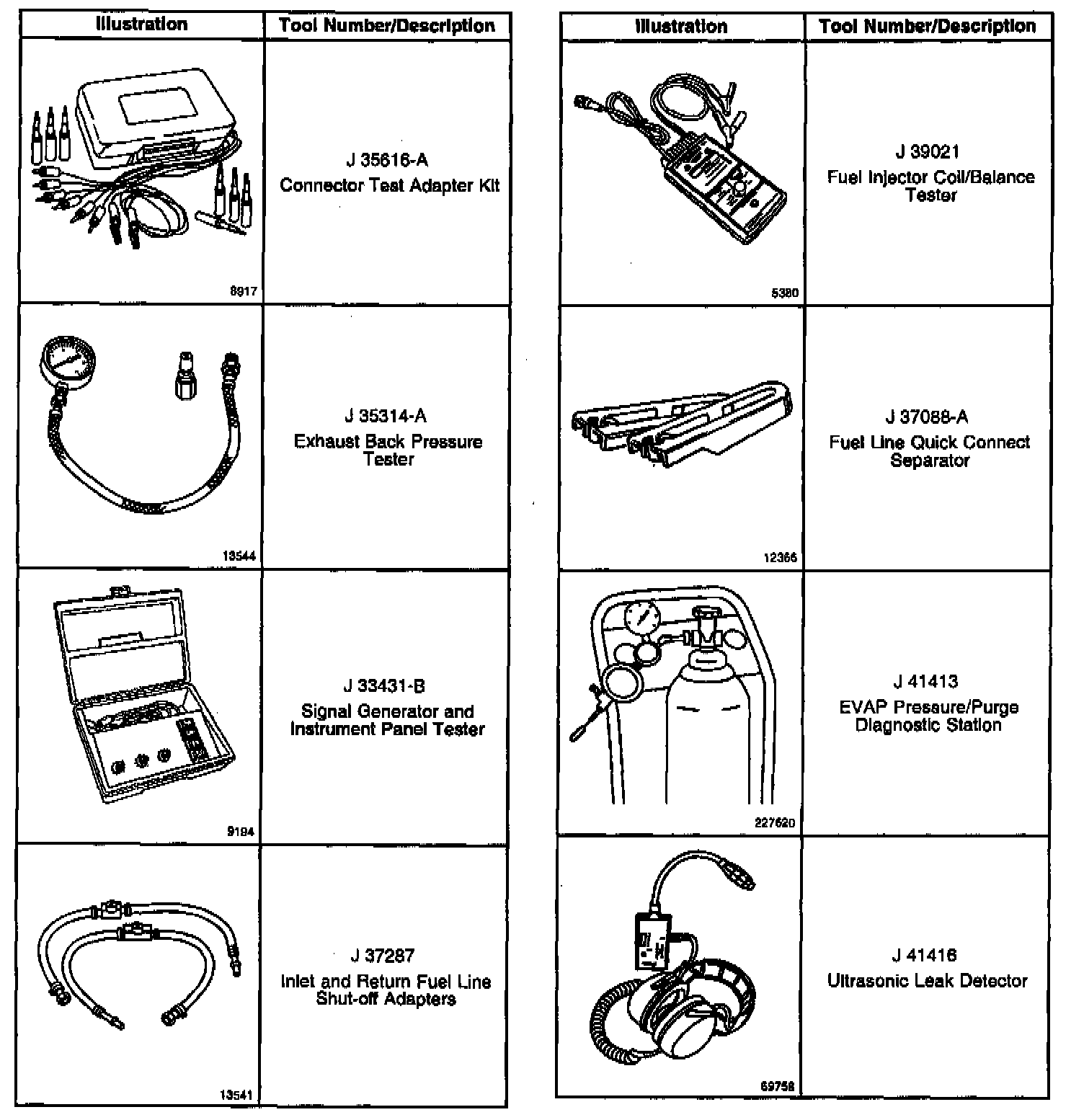 | Illustration | Tool Number/Description |
|---|---|
| 8917 | J 35616-A Connector Test Adapter Kit |
| 13544 | J 35314-A Exhaust Back Pressure Tester |
| 9194 | J 33431-B Signal Generator and Instrument Panel Tester |
| 13541 | J 37287 Inlet and Return Fuel Line Shut-off Adapters |

| Illustration | Tool Number/Description |
|---|---|
| 5380 | J 39021 Fuel Injector Coil/Balance Tester |
| 12366 | J 37088-A Fuel Line Quick Connect Separator |
| 227620 | J 41413 EVAP Pressure/Purge Diagnostic Station |
| 69758 | J 41416 Ultrasonic Leak Detector |